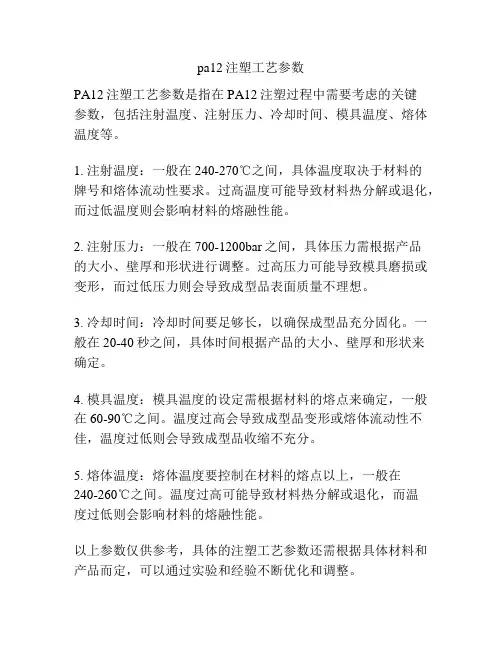 pa12 注塑工艺参数

PA12 注塑工艺参数是指在 PA12 注塑过程中需要考虑的关键参数，包括注射温度、注射压力、冷却时间、模具温度、熔体温度等。

1. 注射温度：一般在 240-270℃之间，具体温度取决于材料的牌号和熔体流动性要求。过高温度可能导致材料热分解或退化，而过低温度则会影响材料的熔融性能。

2. 注射压力：一般在 700-1200bar 之间，具体压力需根据产品的大小、壁厚和形状进行调整。过高压力可能导致模具磨损或变形，而过低压力则会导致成型品表面质量不理想。

3. 冷却时间：冷却时间要足够长，以确保成型品充分固化。一般在 20-40 秒之间，具体时间根据产品的大小、壁厚和形状来确定。

4. 模具温度：模具温度的设定需根据材料的熔点来确定，一般在 60-90℃之间。温度过高会导致成型品变形或熔体流动性不佳，温度过低则会导致成型品收缩不充分。

5. 熔体温度：熔体温度要控制在材料的熔点以上，一般在 240-260℃之间。温度过高可能导致材料热分解或退化，而温度过低则会影响材料的熔融性能。

以上参数仅供参考，具体的注塑工艺参数还需根据具体材料和产品而定，可以通过实验和经验不断优化和调整。